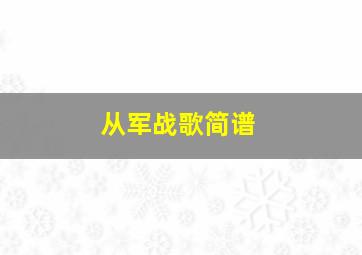 从军战歌简谱